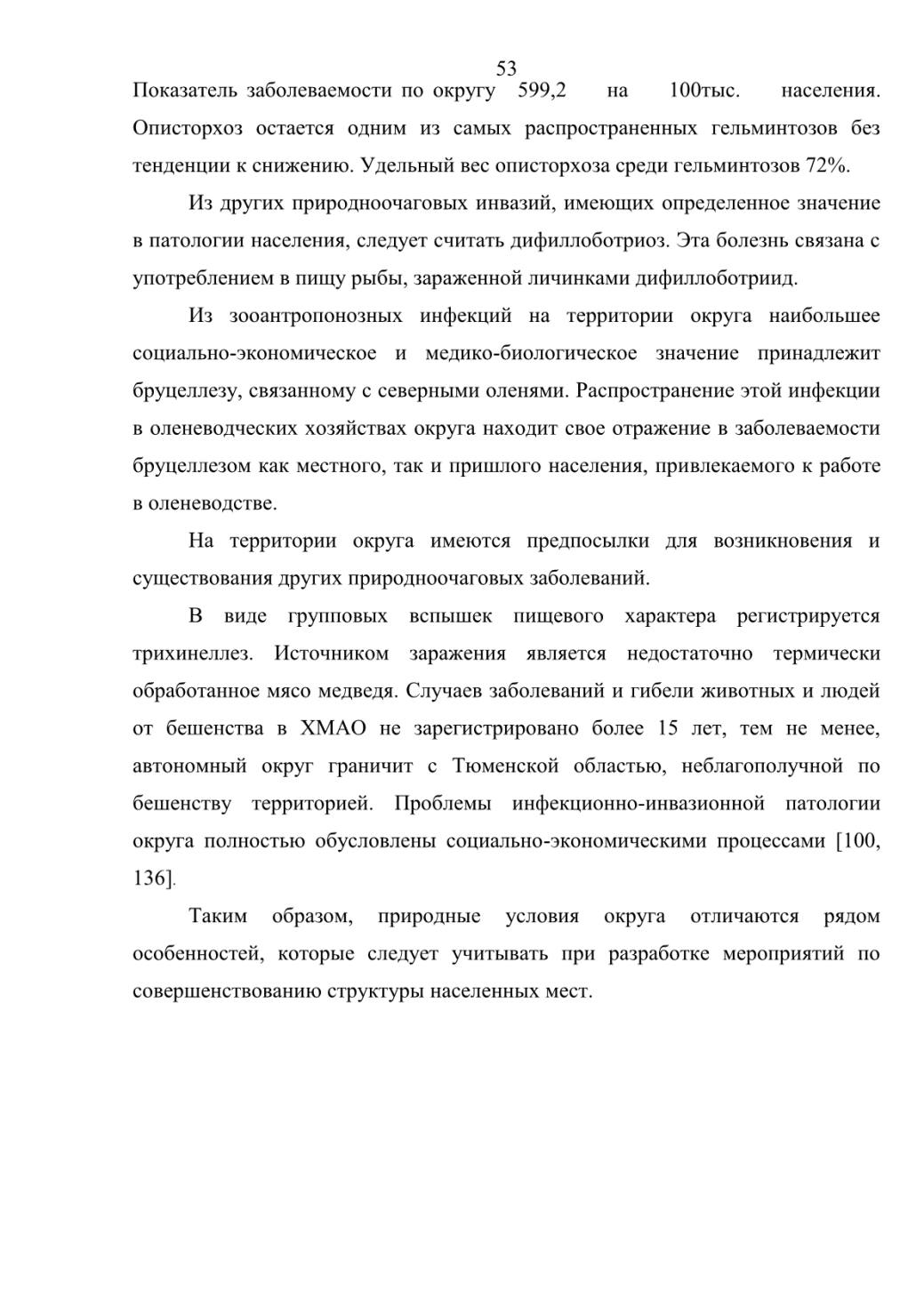 53

Показатель заболеваемости по округу 599,2 на 100тыс. населения. Описторхоз остается одним из самых распространенных гельминтозов без тенденции к снижению. Удельный вес описторхоза среди гельминтозов 72%.

Из других природноочаговых инвазий, имеющих определенное значение в патологии населения, следует считать дифиллоботриоз. Эта болезнь связана с употреблением в пищу рыбы, зараженной личинками дифиллоботриид.

Из зооантропонозных инфекций на территории округа наибольшее социально-экономическое и медико-биологическое значение принадлежит бруцеллезу, связанному с северными оленями. Распространение этой инфекции в оленеводческих хозяйствах округа находит свое отражение в заболеваемости бруцеллезом как местного, так и пришлого населения, привлекаемого к работе в оленеводстве.

На территории округа имеются предпосылки для возникновения и существования других природноочаговых заболеваний.

В виде групповых вспышек пищевого характера регистрируется трихинеллез. Источником заражения является недостаточно термически обработанное мясо медведя. Случаев заболеваний и гибели животных и людей от бешенства в ХМАО не зарегистрировано более 15 лет, тем не менее, автономный округ граничит с Тюменской областью, неблагополучной по бешенству территорией. Проблемы инфекционно-инвазионной патологии округа полностью обусловлены социально-экономическими процессами [100, 136].

Таким образом, природные условия округа отличаются рядом особенностей, которые следует учитывать при разработке мероприятий по совершенствованию структуры населенных мест.